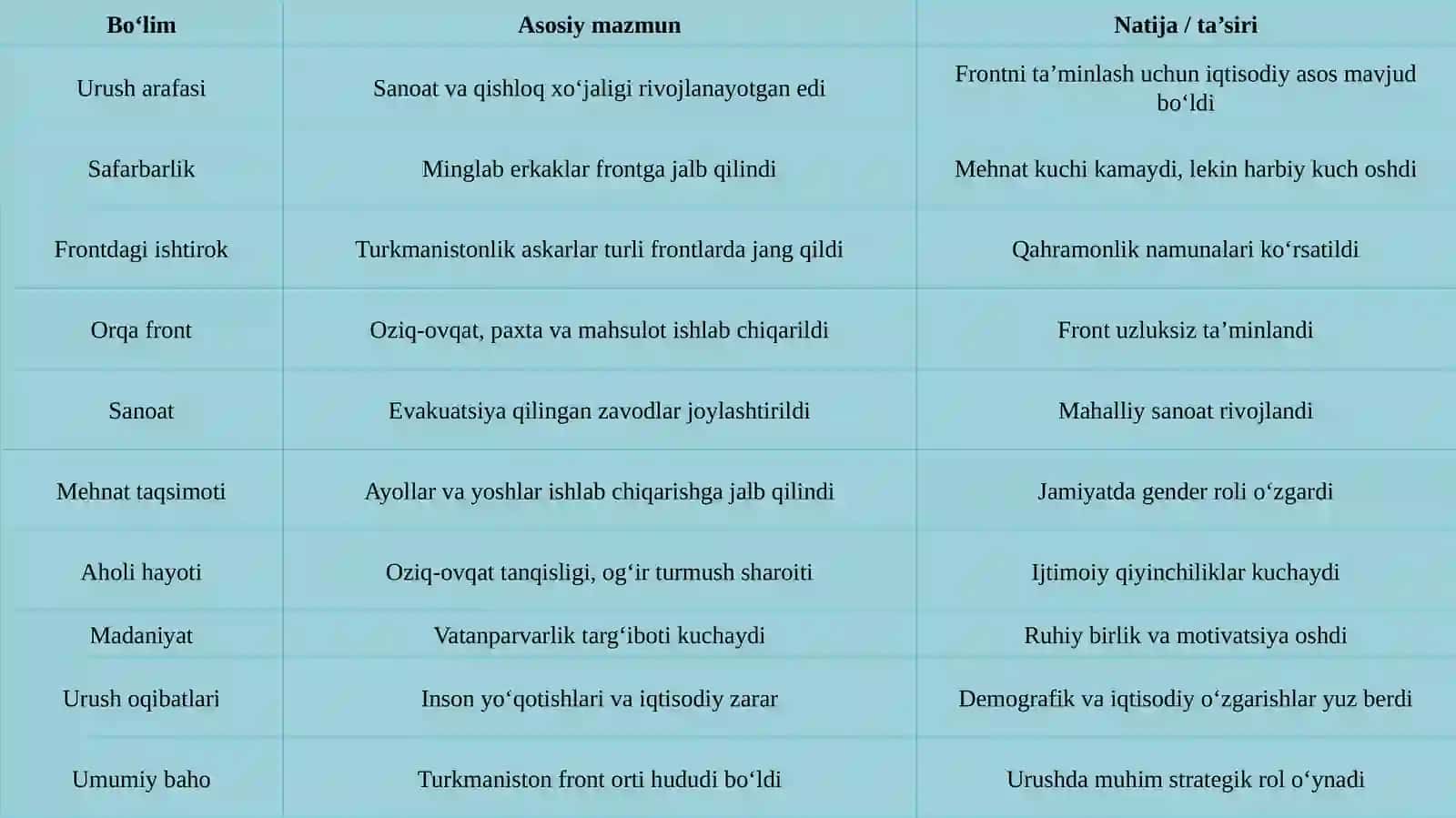 | Bo‘lim | Asosiy mazmun | Natija / ta’siri |
|---|---|---|
| Urush arafasi | Sanoat va qishloq xo‘jaligi rivojlanayotgan edi | Frontni ta’minlash uchun iqtisodiy asos mavjud bo‘ldi |
| Safarbarlik | Minglab erkaklar frontga jalb qilindi | Mehnat kuchi kamaydi, lekin harbiy kuch oshdi |
| Frontdagi ishtirok | Turkmanistonlik askarlar turli frontlarda jang qildi | Qahramonlik namunalari ko‘rsatildi |
| Orqa front | Oziq-ovqat, paxta va mahsulot ishlab chiqarildi | Front uzluksiz ta’minlandi |
| Sanoat | Evakuatsiya qilingan zavodlar joylashtirildi | Mahalliy sanoat rivojlandi |
| Mehnat taqsimoti | Ayollar va yoshlar ishlab chiqarishga jalb qilindi | Jamiyatda gender roli o‘zgardi |
| Aholi hayoti | Oziq-ovqat tanqisligi, og‘ir turmush sharoiti | Ijtimoiy qiyinchiliklar kuchaydi |
| Madaniyat | Vatanparvarlik targ‘iboti kuchaydi | Ruhiy birlik va motivatsiya oshdi |
| Urush oqibatlari | Inson yo‘qotishlari va iqtisodiy zarar | Demografik va iqtisodiy o‘zgarishlar yuz berdi |
| Umumiy baho | Turkmaniston front orti hududi bo‘ldi | Urushda muhim strategik rol o‘ynadi |